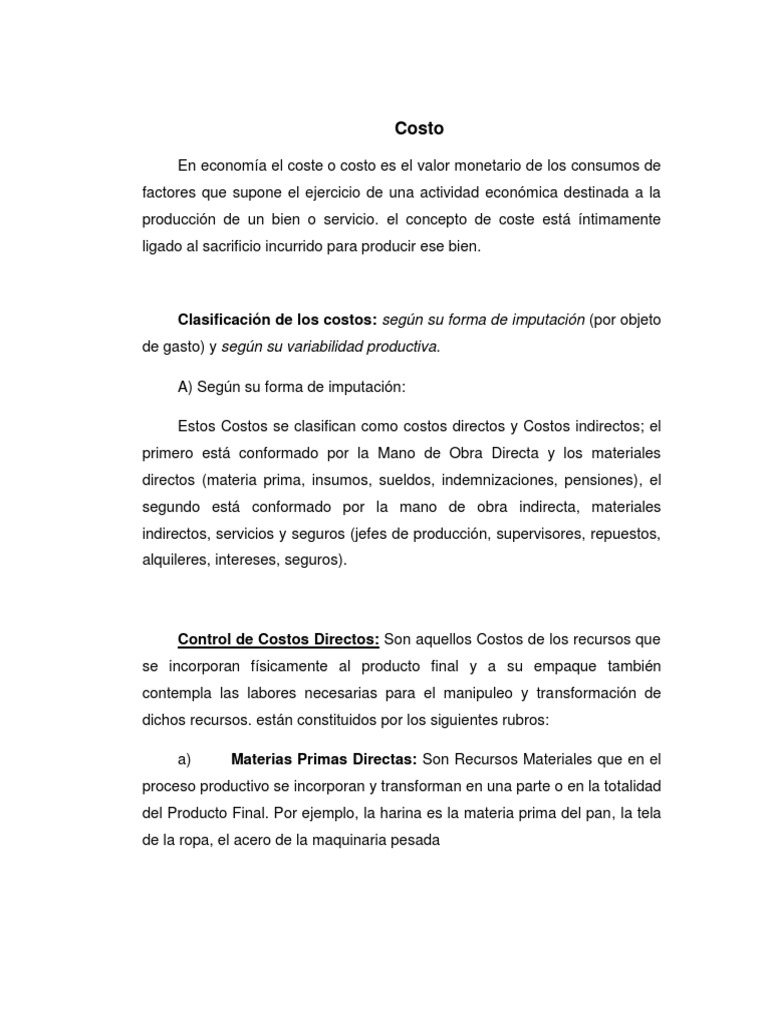 Costo

En economía el coste o costo es el valor monetario de los consumos de factores que supone el ejercicio de una actividad económica destinada a la producción de un bien o servicio. el concepto de coste está íntimamente ligado al sacrificio incurrido para producir ese bien.

Clasificación de los costos: según su forma de imputación (por objeto de gasto) y según su variabilidad productiva.

A) Según su forma de imputación:

Estos Costos se clasifican como costos directos y Costos indirectos; el primero está conformado por la Mano de Obra Directa y los materiales directos (materia prima, insumos, sueldos, indemnizaciones, pensiones), el segundo está conformado por la mano de obra indirecta, materiales indirectos, servicios y seguros (jefes de producción, supervisores, repuestos, alquileres, intereses, seguros).

Control de Costos Directos: Son aquellos Costos de los recursos que se incorporan físicamente al producto final y a su empaque también contempla las labores necesarias para el manipuleo y transformación de dichos recursos. están constituidos por los siguientes rubros:

a) Materias Primas Directas: Son Recursos Materiales que en el proceso productivo se incorporan y transforman en una parte o en la totalidad del Producto Final. Por ejemplo, la harina es la materia prima del pan, la tela de la ropa, el acero de la maquinaria pesada